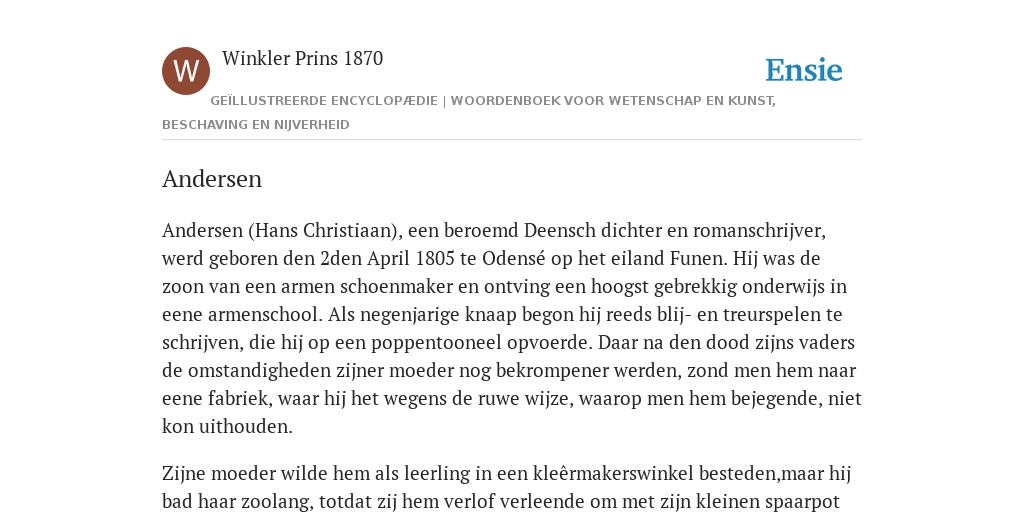 W

Winkler Prins 1870

Ensie

GEÏLLUSTREERDE ENCYCLOPÆDIE | WOORDENBOEK VOOR WETENSCHAP EN KUNST, BESCHAVING EN NIJVERHEID

Andersen

Andersen (Hans Christiaan), een beroemd Deensch dichter en romanschrijver, werd geboren den 2den April 1805 te Odensé op het eiland Funen. Hij was de zoon van een armen schoenmaker en ontving een hoogst gebrekkig onderwijs in eene armenschool. Als negenjarige knaap begon hij reeds blij- en treurspelen te schrijven, die hij op een poppentooneel opvoerde. Daar na den dood zijns vaders de omstandigheden zijner moeder nog bekrompener werden, zond men hem naar eene fabriek, waar hij het wegens de ruwe wijze, waarop men hem bejegende, niet kon uithouden.

Zijne moeder wilde hem als leerling in een kleêrmakerswinkel besteden,maar hij bad haar zoolang, totdat zij hem verlof verleende om met zijn kleinen spaarpot